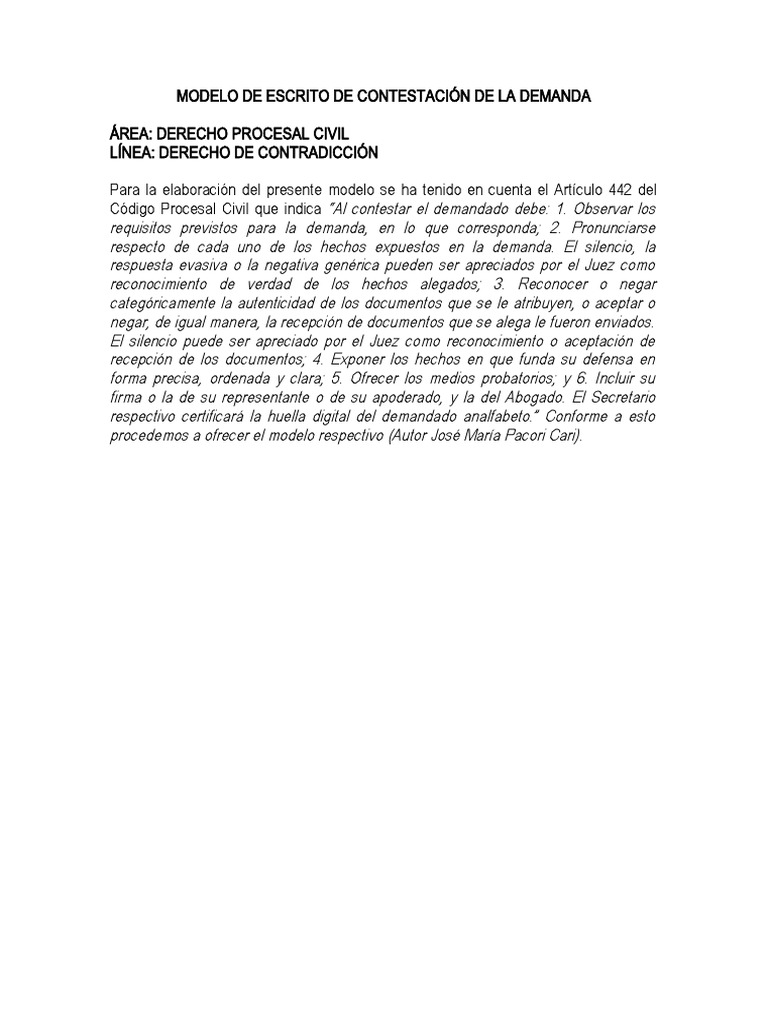 MODELO DE ESCRITO DE CONTESTACIÓN DE LA DEMANDA

ÁREA: DERECHO PROCESAL CIVIL
LÍNEA: DERECHO DE CONTRADICCIÓN

Para la elaboración del presente modelo se ha tenido en cuenta el Artículo 442 del Código Procesal Civil que indica "Al contestar el demandado debe: 1. Observar los requisitos previstos para la demanda, en lo que corresponda; 2. Pronunciarse respecto de cada uno de los hechos expuestos en la demanda. El silencio, la respuesta evasiva o la negativa genérica pueden ser apreciados por el Juez como reconocimiento de verdad de los hechos alegados; 3. Reconocer o negar categóricamente la autenticidad de los documentos que se le atribuyen, o aceptar o negar, de igual manera, la recepción de documentos que se alega le fueron enviados. El silencio puede ser apreciado por el Juez como reconocimiento o aceptación de recepción de los documentos; 4. Exponer los hechos en que funda su defensa en forma precisa, ordenada y clara; 5. Ofrecer los medios probatorios; y 6. Incluir su firma o la de su representante o de su apoderado, y la del Abogado. El Secretario respectivo certificará la huella digital del demandado analfabeto." Conforme a esto procedemos a ofrecer el modelo respectivo (Autor José María Pacori Cari).